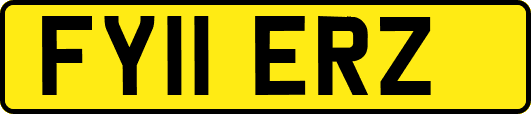 FY11 ERZ